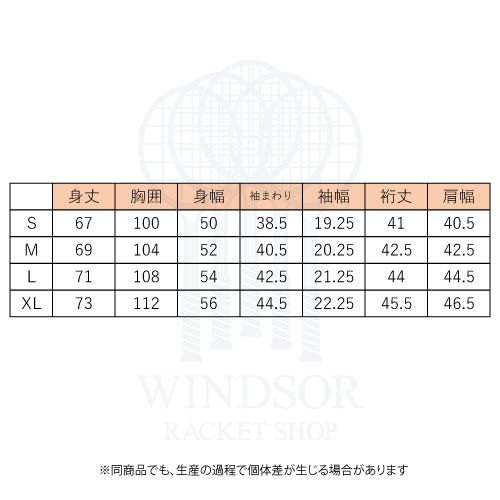 | | 身丈 | 胸囲 | 身幅 | 袖まわり | 袖幅 | 裄丈 | 肩幅 |
|---|---|---|---|---|---|---|---|
| S | 67 | 100 | 50 | 38.5 | 19.25 | 41 | 40.5 |
| M | 69 | 104 | 52 | 40.5 | 20.25 | 42.5 | 42.5 |
| L | 71 | 108 | 54 | 42.5 | 21.25 | 44 | 44.5 |
| XL | 73 | 112 | 56 | 44.5 | 22.25 | 45.5 | 46.5 |

WINDSOR
RACKET SHOP

※同商品でも、生産の過程で個体差が生じる場合があります